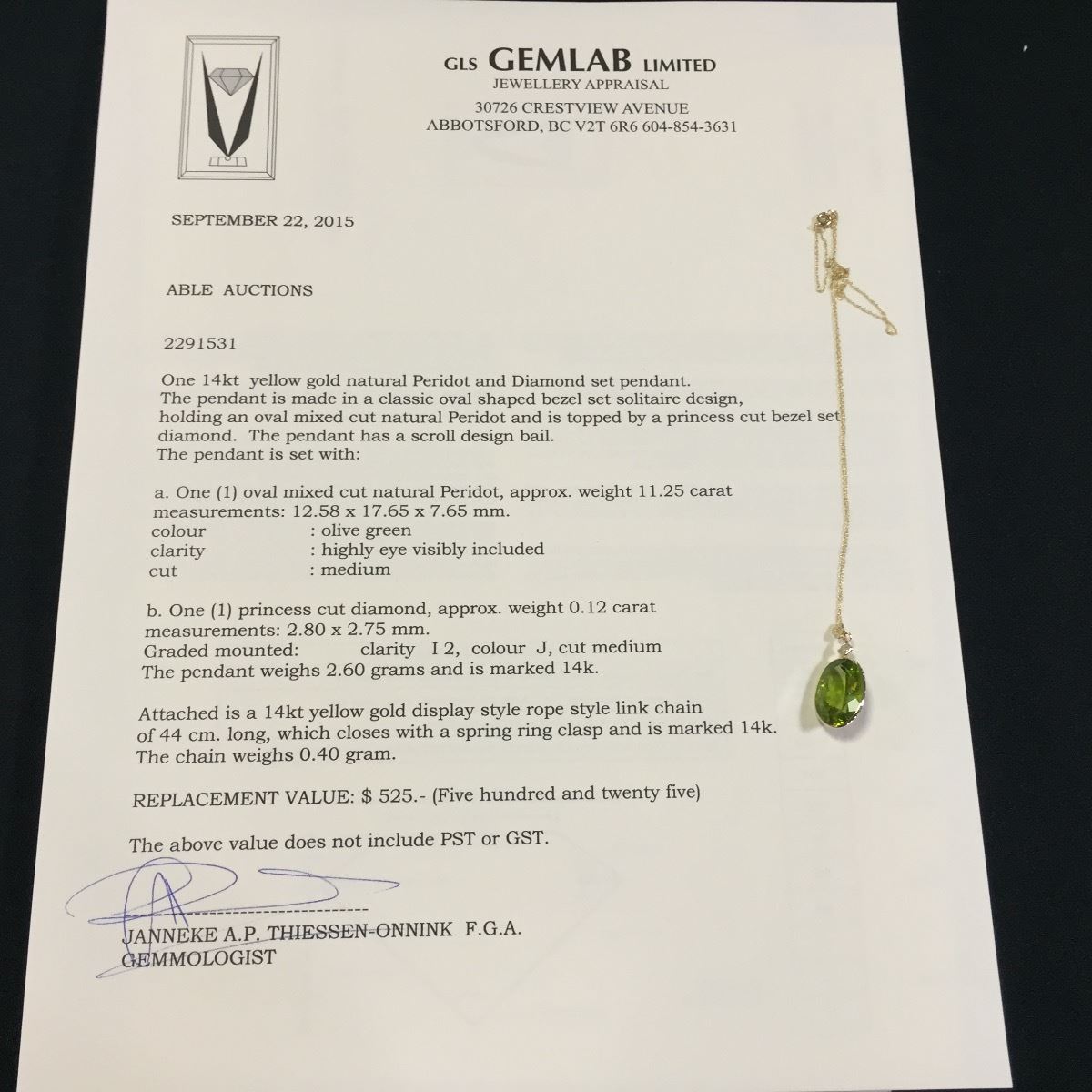 GLS GEMLAB LIMITED
JEWELLERY APPRAISAL
30726 CRESTVIEW AVENUE
ABBOTSFORD, BC V2T 6R6 604-854-3631

SEPTEMBER 22, 2015

ABLE AUCTIONS

2291531

One 14kt yellow gold natural Peridot and Diamond set pendant. The pendant is made in a classic oval shaped bezel set solitaire design, holding an oval mixed cut natural Peridot and is topped by a princess cut bezel set diamond. The pendant has a scroll design bail.
The pendant is set with:

a. One (1) oval mixed cut natural Peridot, approx. weight 11.25 carat
measurements: 12.58 x 17.65 x 7.65 mm.
colour : olive green
clarity : highly eye visibly included
cut : medium

b. One (1) princess cut diamond, approx. weight 0.12 carat
measurements: 2.80 x 2.75 mm.
Graded mounted: clarity I 2, colour J, cut medium
The pendant weighs 2.60 grams and is marked 14k.

Attached is a 14kt yellow gold display style rope style link chain of 44 cm. long, which closes with a spring ring clasp and is marked 14k.
The chain weighs 0.40 gram.

REPLACEMENT VALUE: $ 525.- (Five hundred and twenty five)

The above value does not include PST or GST.

JANNEKE A.P. THIESSEN-ONNINK F.G.A.
GEMMOLOGIST